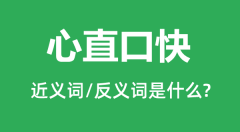 心直口快

近义词/反义词是什么?